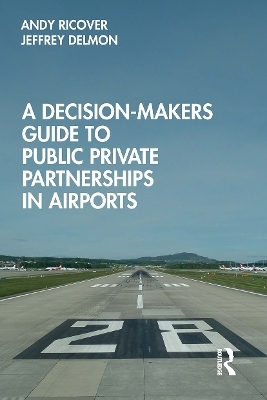 ANDY RICOVER
JEFFREY DELMON

A DECISION-MAKERS GUIDE TO PUBLIC PRIVATE PARTNERSHIPS IN AIRPORTS

28

ROUTLEDGE